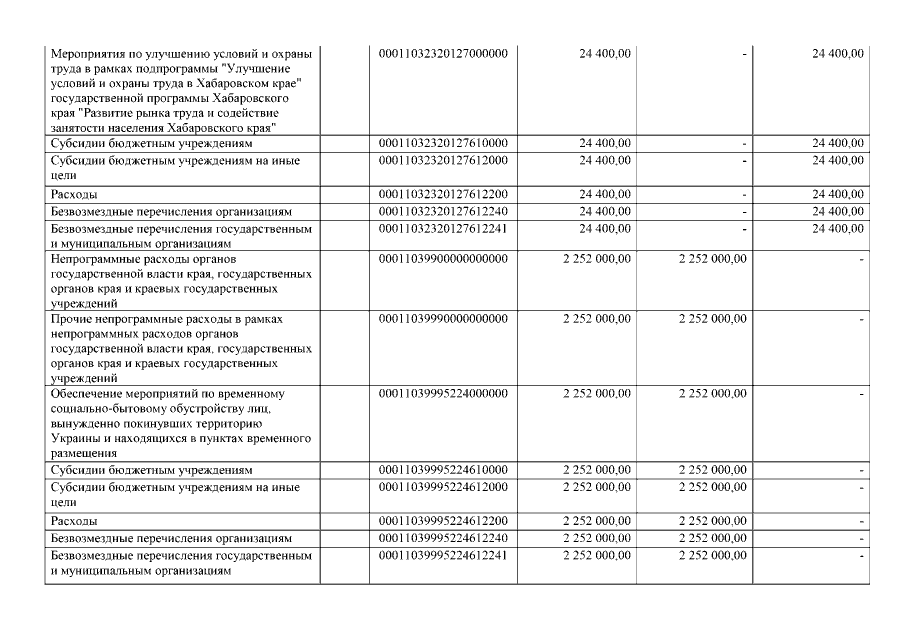 | | | | | |
|---|---|---|---|---|
| Мероприятия по улучшению условий и охраны труда в рамках подпрограммы "Улучшение условий и охраны труда в Хабаровском крае" государственной программы Хабаровского края "Развитие рынка труда и содействие занятости населения Хабаровского края" | 00011032320127000000 | 24 400,00 | - | 24 400,00 |
| Субсидии бюджетным учреждениям | 00011032320127610000 | 24 400,00 | - | 24 400,00 |
| Субсидии бюджетным учреждениям на иные цели | 00011032320127612000 | 24 400,00 | - | 24 400,00 |
| Расходы | 00011032320127612200 | 24 400,00 | - | 24 400,00 |
| Безвозмездные перечисления организациям | 00011032320127612240 | 24 400,00 | - | 24 400,00 |
| Безвозмездные перечисления государственным и муниципальным организациям | 00011032320127612241 | 24 400,00 | - | 24 400,00 |
| Непрограммные расходы органов государственной власти края, государственных органов края и краевых государственных учреждений | 00011039900000000000 | 2 252 000,00 | 2 252 000,00 | - |
| Прочие непрограммные расходы в рамках непрограммных расходов органов государственной власти края, государственных органов края и краевых государственных учреждений | 00011039990000000000 | 2 252 000,00 | 2 252 000,00 | - |
| Обеспечение мероприятий по временному социально-бытовому обустройству лиц, вынужденно покинувших территорию Украины и находящихся в пунктах временного размещения | 00011039995224000000 | 2 252 000,00 | 2 252 000,00 | - |
| Субсидии бюджетным учреждениям | 00011039995224610000 | 2 252 000,00 | 2 252 000,00 | - |
| Субсидии бюджетным учреждениям на иные цели | 00011039995224612000 | 2 252 000,00 | 2 252 000,00 | - |
| Расходы | 00011039995224612200 | 2 252 000,00 | 2 252 000,00 | - |
| Безвозмездные перечисления организациям | 00011039995224612240 | 2 252 000,00 | 2 252 000,00 | - |
| Безвозмездные перечисления государственным и муниципальным организациям | 00011039995224612241 | 2 252 000,00 | 2 252 000,00 | - |